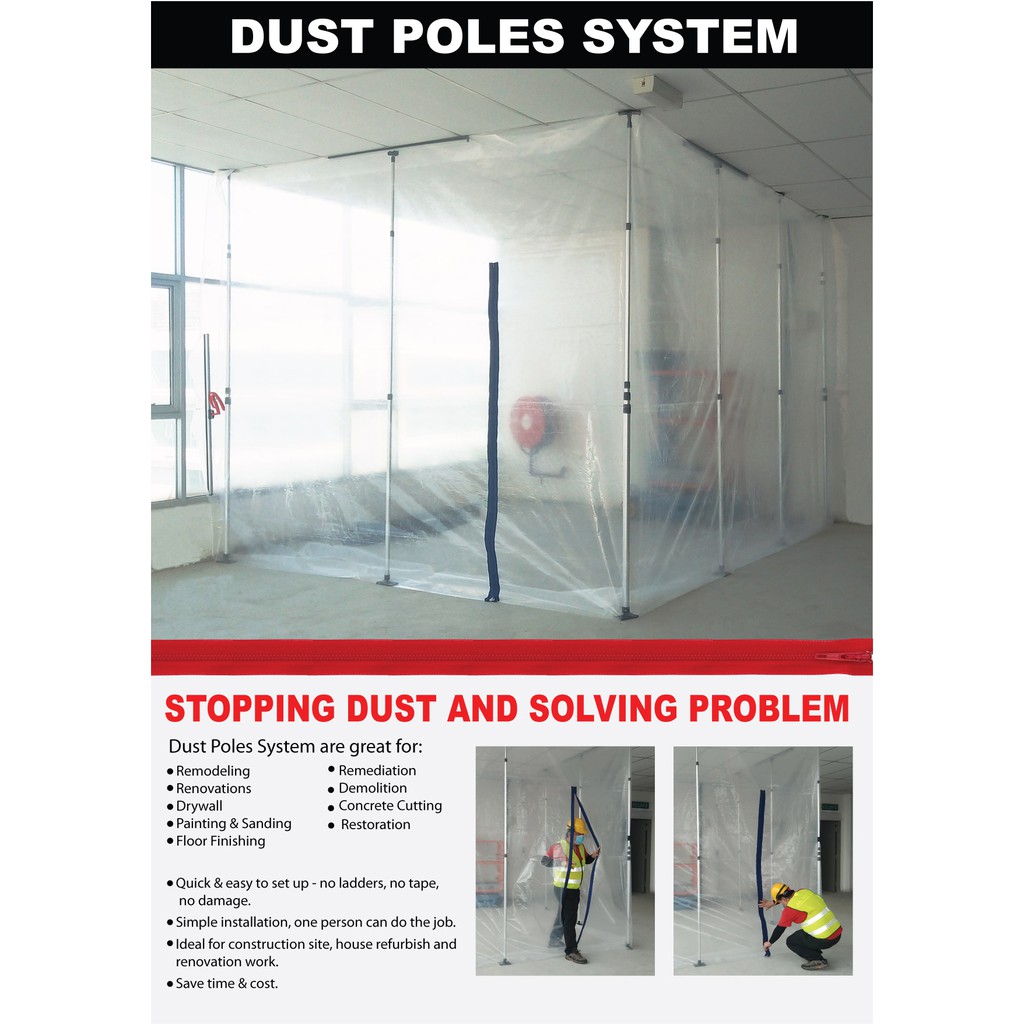 DUST POLES SYSTEM

STOPPING DUST AND SOLVING PROBLEM

Dust Poles System are great for:

• Remodeling
• Renovations
• Drywall
• Painting & Sanding
• Floor Finishing

• Remediation
• Demolition
• Concrete Cutting
• Restoration

• Quick & easy to set up - no ladders, no tape, no damage.
• Simple installation, one person can do the job.
• Ideal for construction site, house refurbish and renovation work.
• Save time & cost.